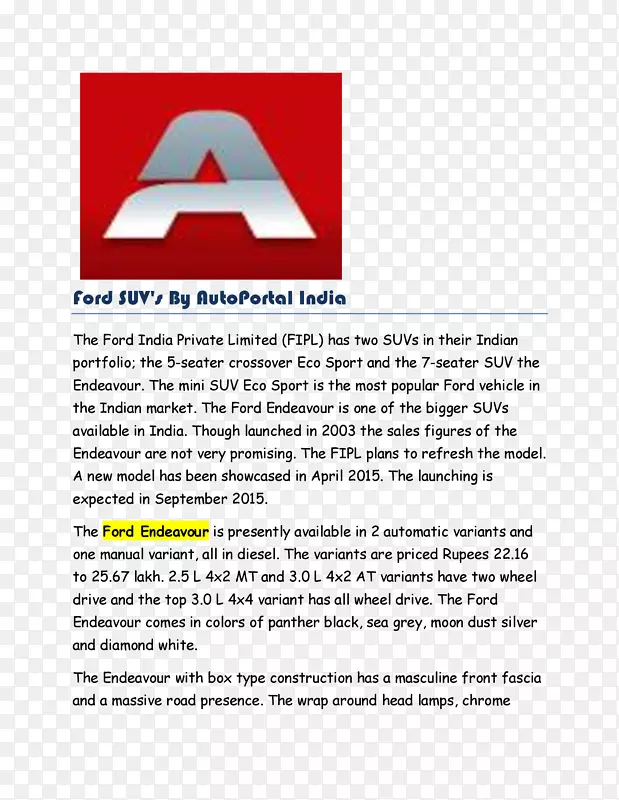 A

Ford SUV's By AutoPortal India

The Ford India Private Limited (FIPL) has two SUVs in their Indian portfolio; the 5-seater crossover Eco Sport and the 7-seater SUV the Endeavour. The mini SUV Eco Sport is the most popular Ford vehicle in the Indian market. The Ford Endeavour is one of the bigger SUVs available in India. Though launched in 2003 the sales figures of the Endeavour are not very promising. The FIPL plans to refresh the model. A new model has been showcased in April 2015. The launching is expected in September 2015.

The Ford Endeavour is presently available in 2 automatic variants and one manual variant, all in diesel. The variants are priced Rupees 22.16 to 25.67 lakh. 2.5 L 4x2 MT and 3.0 L 4x2 AT variants have two wheel drive and the top 3.0 L 4x4 variant has all wheel drive. The Ford Endeavour comes in colors of panther black, sea grey, moon dust silver and diamond white.

The Endeavour with box type construction has a masculine front fascia and a massive road presence. The wrap around head lamps, chrome